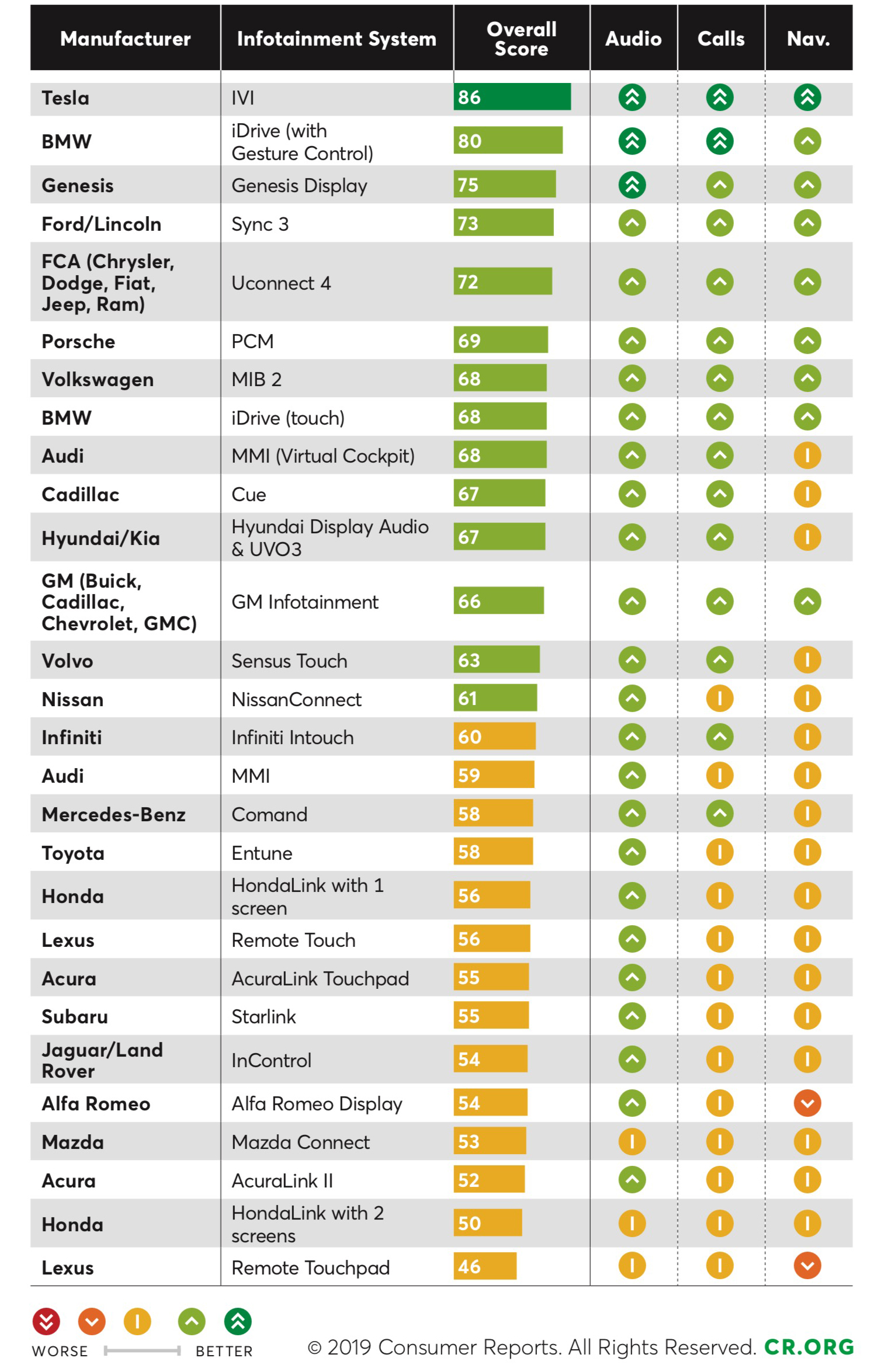 | Manufacturer | Infotainment System | Overall Score | Audio | Calls | Nav. |
|---|---|---|---|---|---|
| Tesla | IVI | 86 | | | |
| BMW | iDrive (with Gesture Control) | 80 | | | |
| Genesis | Genesis Display | 75 | | | |
| Ford/Lincoln | Sync 3 | 73 | | | |
| FCA (Chrysler, Dodge, Fiat, Jeep, Ram) | Uconnect 4 | 72 | | | |
| Porsche | PCM | 69 | | | |
| Volkswagen | MIB 2 | 68 | | | |
| BMW | iDrive (touch) | 68 | | | |
| Audi | MMI (Virtual Cockpit) | 68 | | | |
| Cadillac | Cue | 67 | | | |
| Hyundai/Kia | Hyundai Display Audio & UVO3 | 67 | | | |
| GM (Buick, Cadillac, Chevrolet, GMC) | GM Infotainment | 66 | | | |
| Volvo | Sensus Touch | 63 | | | |
| Nissan | NissanConnect | 61 | | | |
| Infiniti | Infiniti Intouch | 60 | | | |
| Audi | MMI | 59 | | | |
| Mercedes-Benz | Comand | 58 | | | |
| Toyota | Entune | 58 | | | |
| Honda | HondaLink with 1 screen | 56 | | | |
| Lexus | Remote Touch | 56 | | | |
| Acura | AcuraLink Touchpad | 55 | | | |
| Subaru | Starlink | 55 | | | |
| Jaguar/Land Rover | InControl | 54 | | | |
| Alfa Romeo | Alfa Romeo Display | 54 | | | |
| Mazda | Mazda Connect | 53 | | | |
| Acura | AcuraLink II | 52 | | | |
| Honda | HondaLink with 2 screens | 50 | | | |
| Lexus | Remote Touchpad | 46 | | | |

WORSE BETTER

© 2019 Consumer Reports. All Rights Reserved. CR.ORG